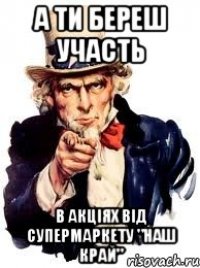 А ТИ БЕРЕШ УЧАСТЬ

В АКЦІЯХ ВІД СУПЕРМАРКЕТУ "НАШ КРАЙ"

risovach.ru